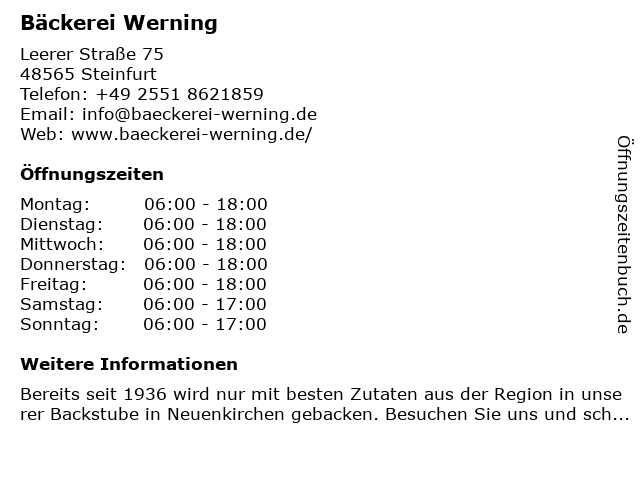 Bäckerei Werning

Leerer Straße 75
48565 Steinfurt
Telefon: +49 2551 8621859
Email: info@baeckerei-werning.de
Web: www.baeckerei-werning.de/

Öffnungszeiten

Montag: 06:00 - 18:00
Dienstag: 06:00 - 18:00
Mittwoch: 06:00 - 18:00
Donnerstag: 06:00 - 18:00
Freitag: 06:00 - 18:00
Samstag: 06:00 - 17:00
Sonntag: 06:00 - 17:00

Weitere Informationen

Bereits seit 1936 wird nur mit besten Zutaten aus der Region in unserer Backstube in Neuenkirchen gebacken. Besuchen Sie uns und sch...

Öffnungszeitenbuch.de